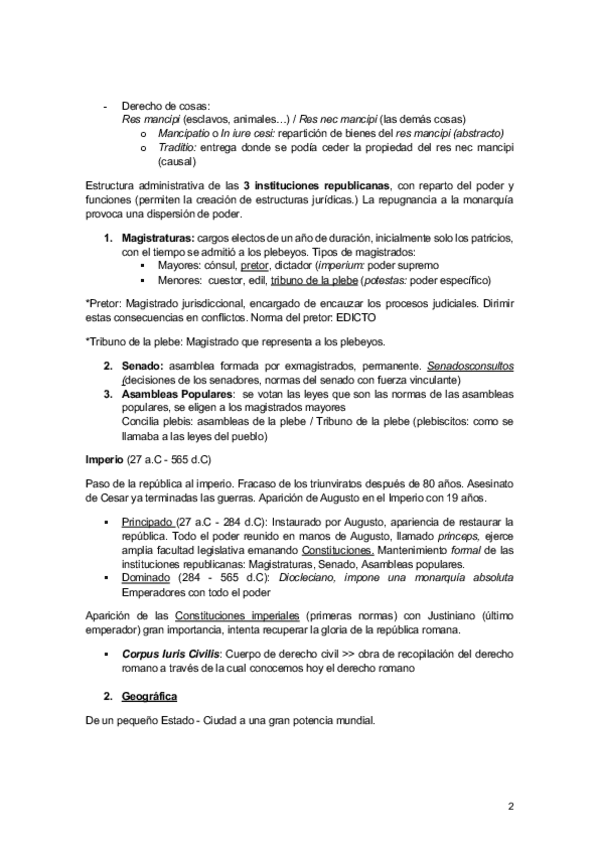 - Derecho de cosas:
Res mancipi (esclavos, animales…) / Res nec mancipi (las demás cosas)
o Mancipatio o In iure cesi: repartición de bienes del res mancipi (abstracto)
o Traditio: entrega donde se podía ceder la propiedad del res nec mancipi (causal)

Estructura administrativa de las 3 instituciones republicanas, con reparto del poder y funciones (permiten la creación de estructuras jurídicas.) La repugnancia a la monarquía provoca una dispersión de poder.

1. Magistraturas: cargos electos de un año de duración, inicialmente solo los patricios, con el tiempo se admitió a los plebeyos. Tipos de magistrados:
▪ Mayores: cónsul, pretor, dictador (imperium: poder supremo
▪ Menores: cuestor, edil, tribuno de la plebe (potestas: poder específico)

*Pretor: Magistrado jurisdiccional, encargado de encauzar los procesos judiciales. Dirimir estas consecuencias en conflictos. Norma del pretor: EDICTO

*Tribuno de la plebe: Magistrado que representa a los plebeyos.

2. Senado: asamblea formada por exmagistrados, permanente. Senadosconsultos (decisiones de los senadores, normas del senado con fuerza vinculante)
3. Asambleas Populares: se votan las leyes que son las normas de las asambleas populares, se eligen a los magistrados mayores
Concilia plebis: asambleas de la plebe / Tribuno de la plebe (plebiscitos: como se llamaba a las leyes del pueblo)

Imperio (27 a.C - 565 d.C)

Paso de la república al imperio. Fracaso de los triunviratos después de 80 años. Asesinato de Cesar ya terminadas las guerras. Aparición de Augusto en el Imperio con 19 años.

▪ Principado (27 a.C - 284 d.C): Instaurado por Augusto, apariencia de restaurar la república. Todo el poder reunido en manos de Augusto, llamado princeps, ejerce amplia facultad legislativa emanando Constituciones. Mantenimiento formal de las instituciones republicanas: Magistraturas, Senado, Asambleas populares.
▪ Dominado (284 - 565 d.C): Diocleciano, impone una monarquía absoluta Emperadores con todo el poder

Aparición de las Constituciones imperiales (primeras normas) con Justiniano (último emperador) gran importancia, intenta recuperar la gloria de la república romana.

▪ Corpus Iuris Civilis: Cuerpo de derecho civil >> obra de recopilación del derecho romano a través de la cual conocemos hoy el derecho romano

2. Geográfica

De un pequeño Estado - Ciudad a una gran potencia mundial.

2